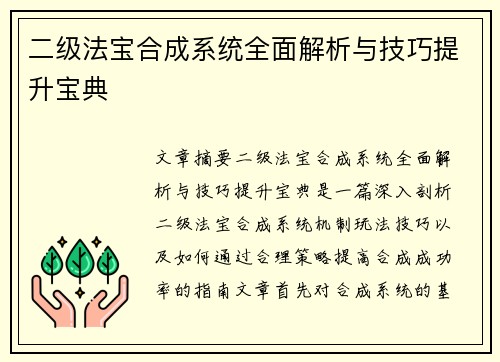 二级法宝合成系统全面解析与技巧提升宝典

文章摘要二级法宝合成系统全面解析与技巧提升宝典是一篇深入剖析二级法宝合成系统机制玩法技巧以及如何通过合理策略提高合成成功率的指南文章首先对合成系统的基